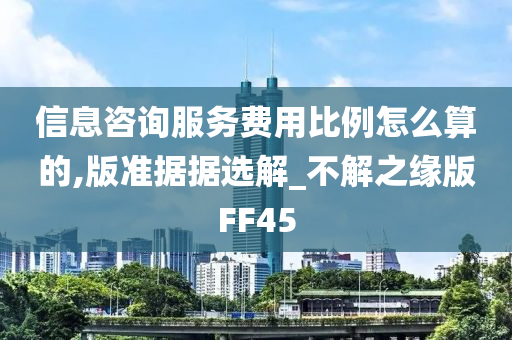 信息咨询服务费用比例怎么算的,版准据据选解_不解之缘版FF45